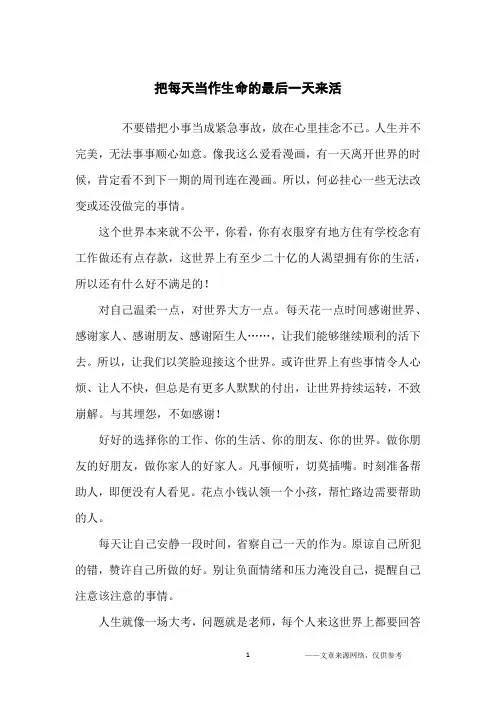 把每天当作生命的最后一天来活

不要错把小事当成紧急事故，放在心里挂念不已。人生并不完美，无法事事顺心如意。像我这么爱看漫画，有一天离开世界的时候，肯定看不到下一期的周刊连在漫画。所以，何必挂心一些无法改变或还没做完的事情。

这个世界本来就不公平，你看，你有衣服穿有地方住有学校念有工作做还有点存款，这世界上有至少二十亿的人渴望拥有你的生活，所以还有什么好不满足的！

对自己温柔一点，对世界大方一点。每天花一点时间感谢世界、感谢家人、感谢朋友、感谢陌生人……，让我们能够继续顺利的活下去。所以，让我们以笑脸迎接这个世界。或许世界上有些事情令人心烦、让人不快，但总是有更多人默默的付出，让世界持续运转，不致崩解。与其埋怨，不如感谢！

好好的选择你的工作、你的生活、你的朋友、你的世界。做你朋友的好朋友，做你家人的好家人。凡事倾听，切莫插嘴。时刻准备帮助人，即便没有人看见。花点小钱认领一个小孩，帮忙路边需要帮助的人。

每天让自己安静一段时间，省察自己一天的作为。原谅自己所犯的错，赞许自己所做的好。别让负面情绪和压力淹没自己，提醒自己注意该注意的事情。

人生就像一场大考，问题就是老师，每个人来这世界上都要回答

1　　——文章来源网络，仅供参考